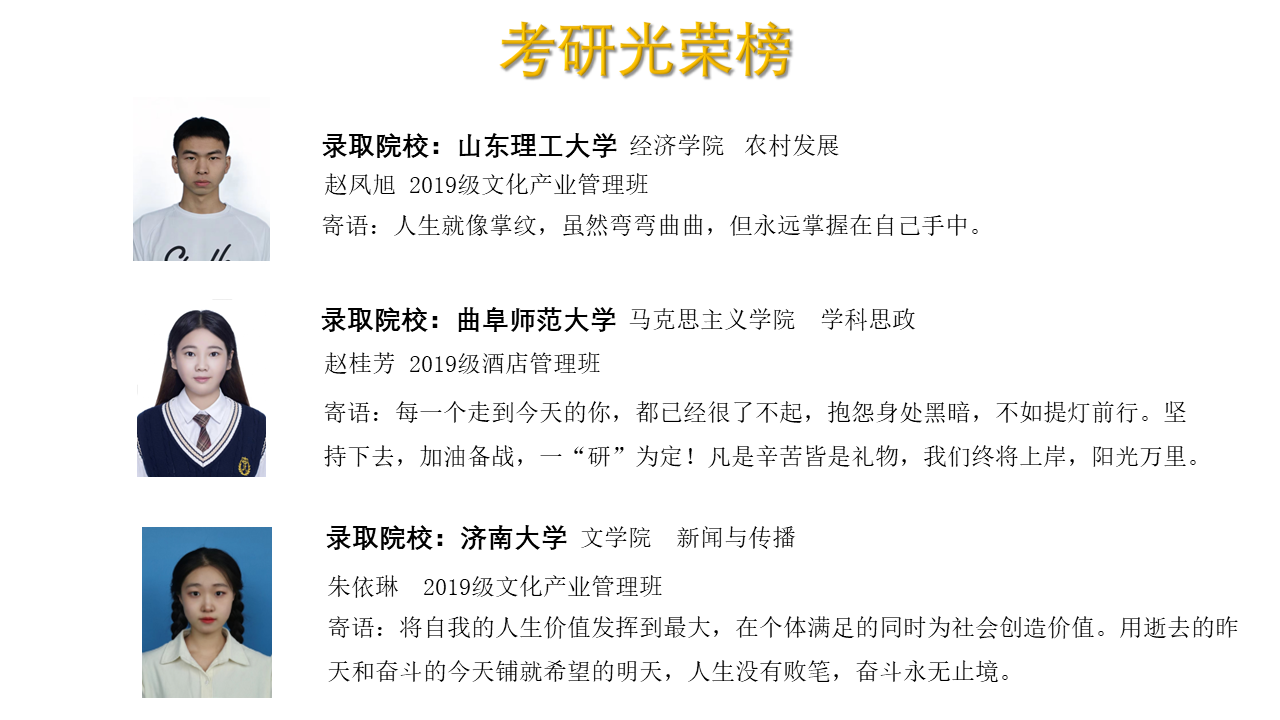 考研光荣榜

录取院校：山东理工大学 经济学院 农村发展
赵凤旭 2019级文化产业管理班
寄语：人生就像掌纹，虽然弯弯曲曲，但永远掌握在自己手中。

录取院校：曲阜师范大学 马克思主义学院 学科思政
赵桂芳 2019级酒店管理班
寄语：每一个走到今天的你，都已经很了不起，抱怨身处黑暗，不如提灯前行。坚持下去，加油备战，一“研”为定！凡是辛苦皆是礼物，我们终将上岸，阳光万里。

录取院校：济南大学 文学院 新闻与传播
朱依琳 2019级文化产业管理班
寄语：将自我的人生价值发挥到最大，在个体满足的同时为社会创造价值。用逝去的昨天和奋斗的今天铺就希望的明天，人生没有败笔，奋斗永无止境。